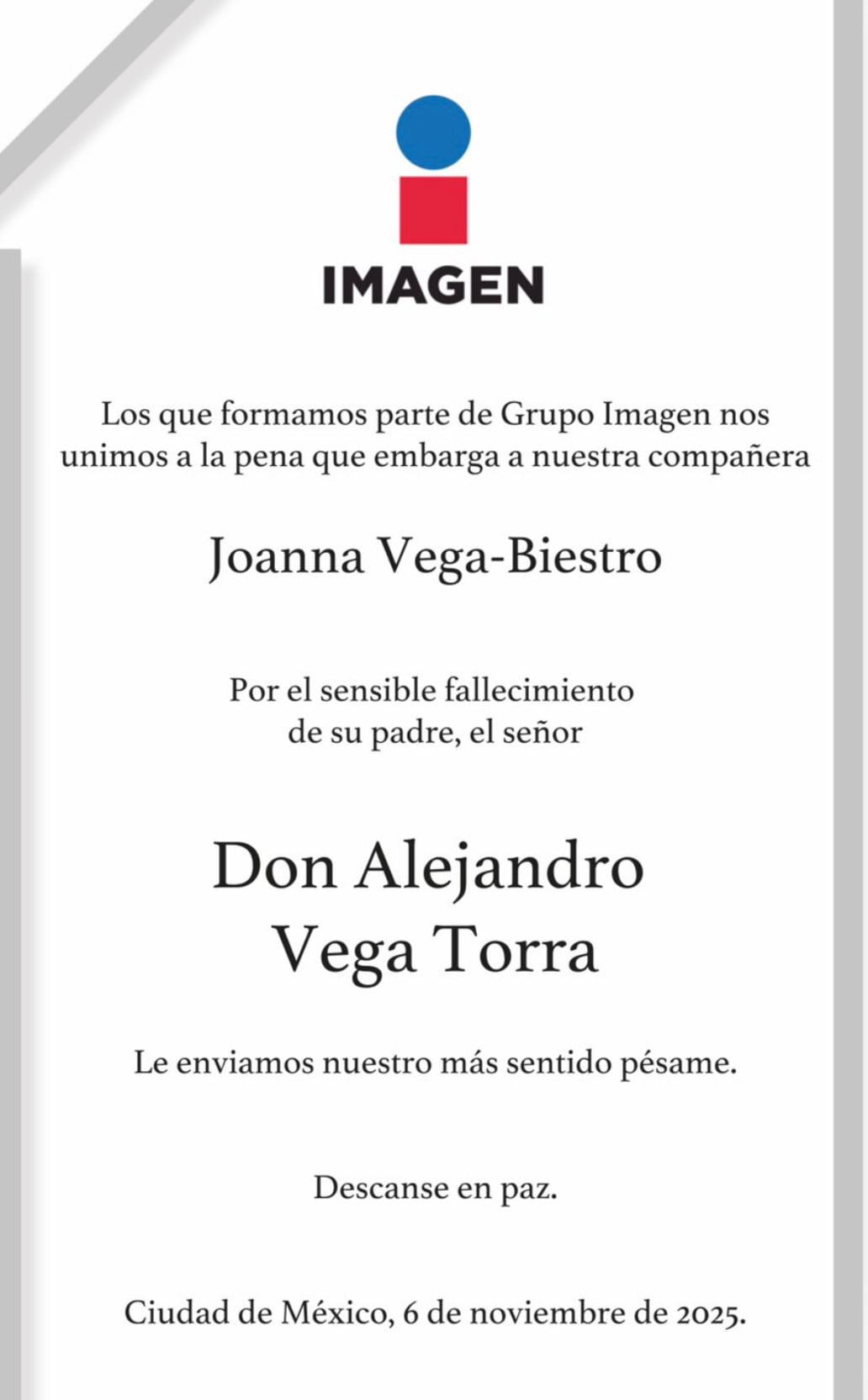 IMAGEN

Los que formamos parte de Grupo Imagen nos unimos a la pena que embarga a nuestra compañera

Joanna Vega-Biestro

Por el sensible fallecimiento de su padre, el señor

Don Alejandro Vega Torra

Le enviamos nuestro más sentido pésame.

Descanse en paz.

Ciudad de México, 6 de noviembre de 2025.